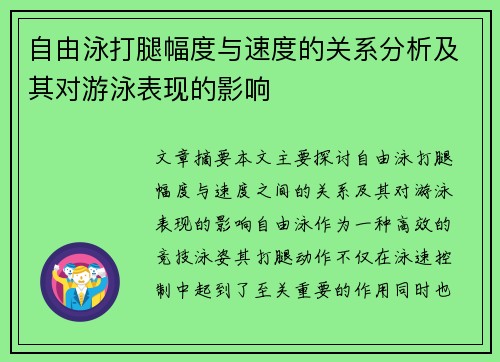 自由泳打腿幅度与速度的关系分析及其对游泳表现的影响

文章摘要本文主要探讨自由泳打腿幅度与速度之间的关系及其对游泳表现的影响自由泳作为一种高效的竞技泳姿其打腿动作不仅在泳速控制中起到了至关重要的作用同时也